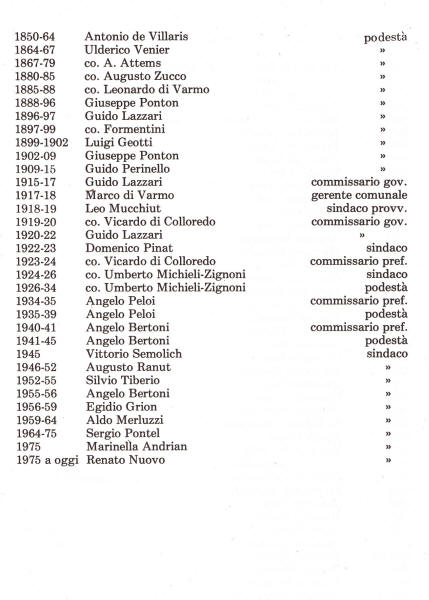 | | | |
|---|---|---|
| 1850-64 | Antonio de Villaris | podestà |
| 1864-67 | Ulderico Venier | » |
| 1867-79 | co. A. Attems | » |
| 1880-85 | co. Augusto Zucco | » |
| 1885-88 | co. Leonardo di Varmo | » |
| 1888-96 | Giuseppe Ponton | » |
| 1896-97 | Guido Lazzari | » |
| 1897-99 | co. Formentini | » |
| 1899-1902 | Luigi Geotti | » |
| 1902-09 | Giuseppe Ponton | » |
| 1909-15 | Guido Perinello | » |
| 1915-17 | Guido Lazzari | commissario gov. |
| 1917-18 | Marco di Varmo | gerente comunale |
| 1918-19 | Leo Mucchiut | sindaco provv. |
| 1919-20 | co. Vicardo di Colloredo | commissario gov. |
| 1920-22 | Guido Lazzari | » |
| 1922-23 | Domenico Pinat | sindaco |
| 1923-24 | co. Vicardo di Colloredo | commissario pref. |
| 1924-26 | co. Umberto Michieli-Zignoni | sindaco |
| 1926-34 | co. Umberto Michieli-Zignoni | podestà |
| 1934-35 | Angelo Peloi | commissario pref. |
| 1935-39 | Angelo Peloi | podestà |
| 1940-41 | Angelo Bertoni | commissario pref. |
| 1941-45 | Angelo Bertoni | podestà |
| 1945 | Vittorio Semolich | sindaco |
| 1946-52 | Augusto Ranut | » |
| 1952-55 | Silvio Tiberio | » |
| 1955-56 | Angelo Bertoni | » |
| 1956-59 | Egidio Grion | » |
| 1959-64 | Aldo Merluzzi | » |
| 1964-75 | Sergio Pontel | » |
| 1975 | Marinella Andrian | » |
| 1975 a oggi | Renato Nuovo | » |